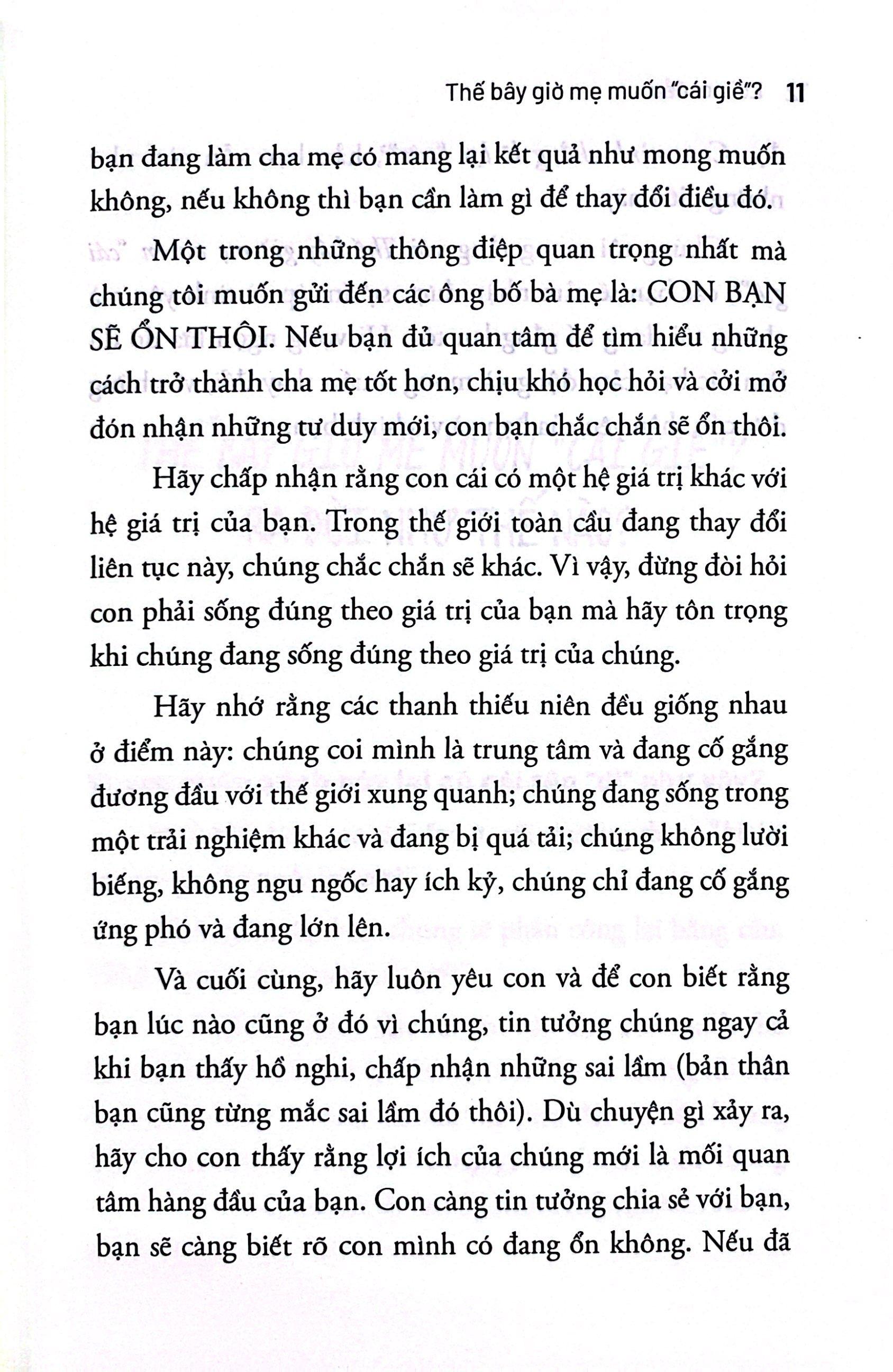 Thế bây giờ mẹ muốn "cái giề"? 11

bạn đang làm cha mẹ có mang lại kết quả như mong muốn không, nếu không thì bạn cần làm gì để thay đổi điều đó.

Một trong những thông điệp quan trọng nhất mà chúng tôi muốn gửi đến các ông bố bà mẹ là: CON BẠN SẼ ỔN THÔI. Nếu bạn đủ quan tâm để tìm hiểu những cách trở thành cha mẹ tốt hơn, chịu khó học hỏi và cởi mở đón nhận những tư duy mới, con bạn chắc chắn sẽ ổn thôi.

Hãy chấp nhận rằng con cái có một hệ giá trị khác với hệ giá trị của bạn. Trong thế giới toàn cầu đang thay đổi liên tục này, chúng chắc chắn sẽ khác. Vì vậy, đừng đòi hỏi con phải sống đúng theo giá trị của bạn mà hãy tôn trọng khi chúng đang sống đúng theo giá trị của chúng.

Hãy nhớ rằng các thanh thiếu niên đều giống nhau ở điểm này: chúng coi mình là trung tâm và đang cố gắng đương đầu với thế giới xung quanh; chúng đang sống trong một trải nghiệm khác và đang bị quá tải; chúng không lười biếng, không ngu ngốc hay ích kỷ, chúng chỉ đang cố gắng ứng phó và đang lớn lên.

Và cuối cùng, hãy luôn yêu con và để con biết rằng bạn lúc nào cũng ở đó vì chúng, tin tưởng chúng ngay cả khi bạn thấy hồ nghi, chấp nhận những sai lầm (bản thân bạn cũng từng mắc sai lầm đó thôi). Dù chuyện gì xảy ra, hãy cho con thấy rằng lợi ích của chúng mới là mối quan tâm hàng đầu của bạn. Con càng tin tưởng chia sẻ với bạn, bạn sẽ càng biết rõ con mình có đang ổn không. Nếu đã